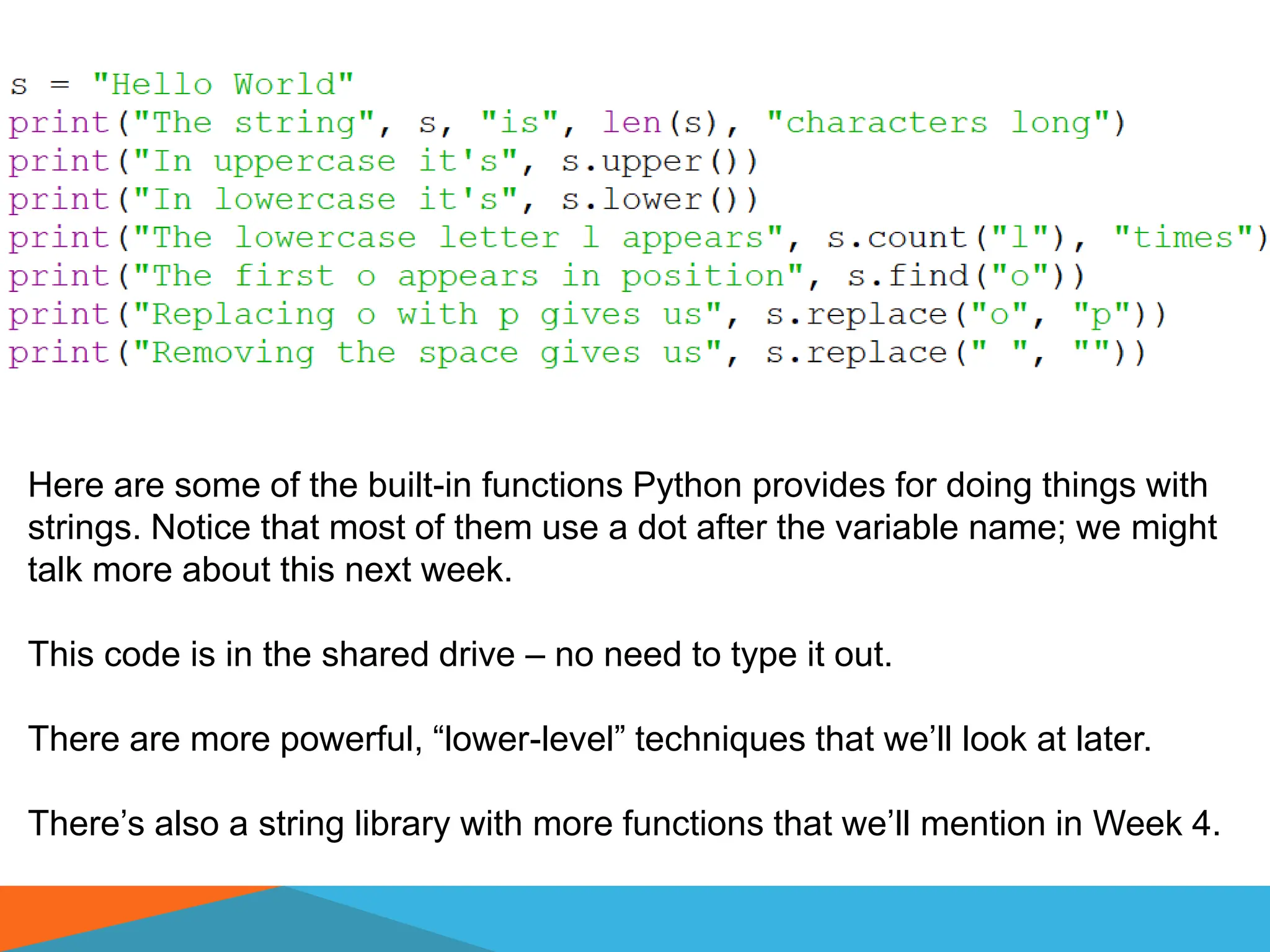 s = "Hello World"
print("The string", s, "is", len(s), "characters long")
print("In uppercase it's", s.upper())
print("In lowercase it's", s.lower())
print("The lowercase letter l appears", s.count("l"), "times")
print("The first o appears in position", s.find("o"))
print("Replacing o with p gives us", s.replace("o", "p"))
print("Removing the space gives us", s.replace(" ", ""))

Here are some of the built-in functions Python provides for doing things with strings. Notice that most of them use a dot after the variable name; we might talk more about this next week.

This code is in the shared drive – no need to type it out.

There are more powerful, “lower-level” techniques that we’ll look at later.

There’s also a string library with more functions that we’ll mention in Week 4.